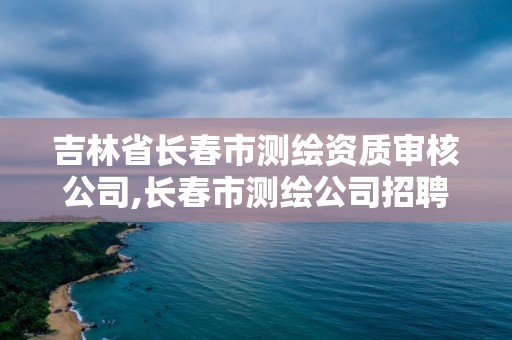 吉林省长春市测绘资质审核公司,长春市测绘公司招聘